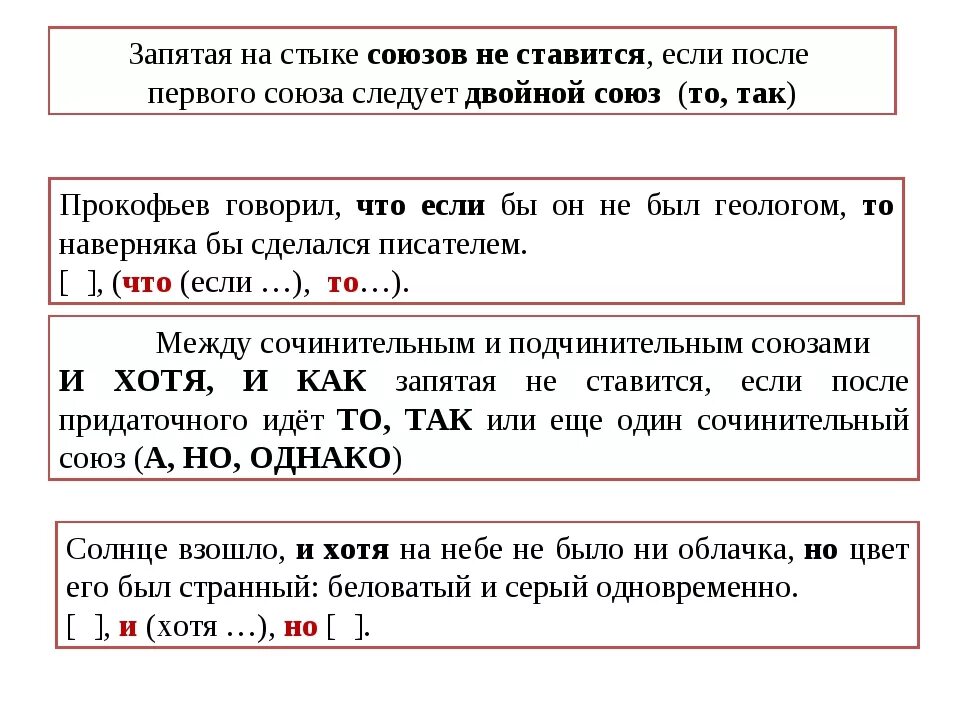 Запятая на стыке союзов не ставится, если после первого союза следует двойной союз (то, так)

Прокофьев говорил, что если бы он не был геологом, то наверняка бы сделался писателем.
[ ], (что (если …), то…).

Между сочинительным и подчинительным союзами И ХОТЯ, И КАК запятая не ставится, если после придаточного идёт ТО, ТАК или еще один сочинительный союз (А, НО, ОДНАКО)

Солнце взошло, и хотя на небе не было ни облачка, но цвет его был странный: беловатый и серый одновременно.
[ ], и (хотя …), но [ ].